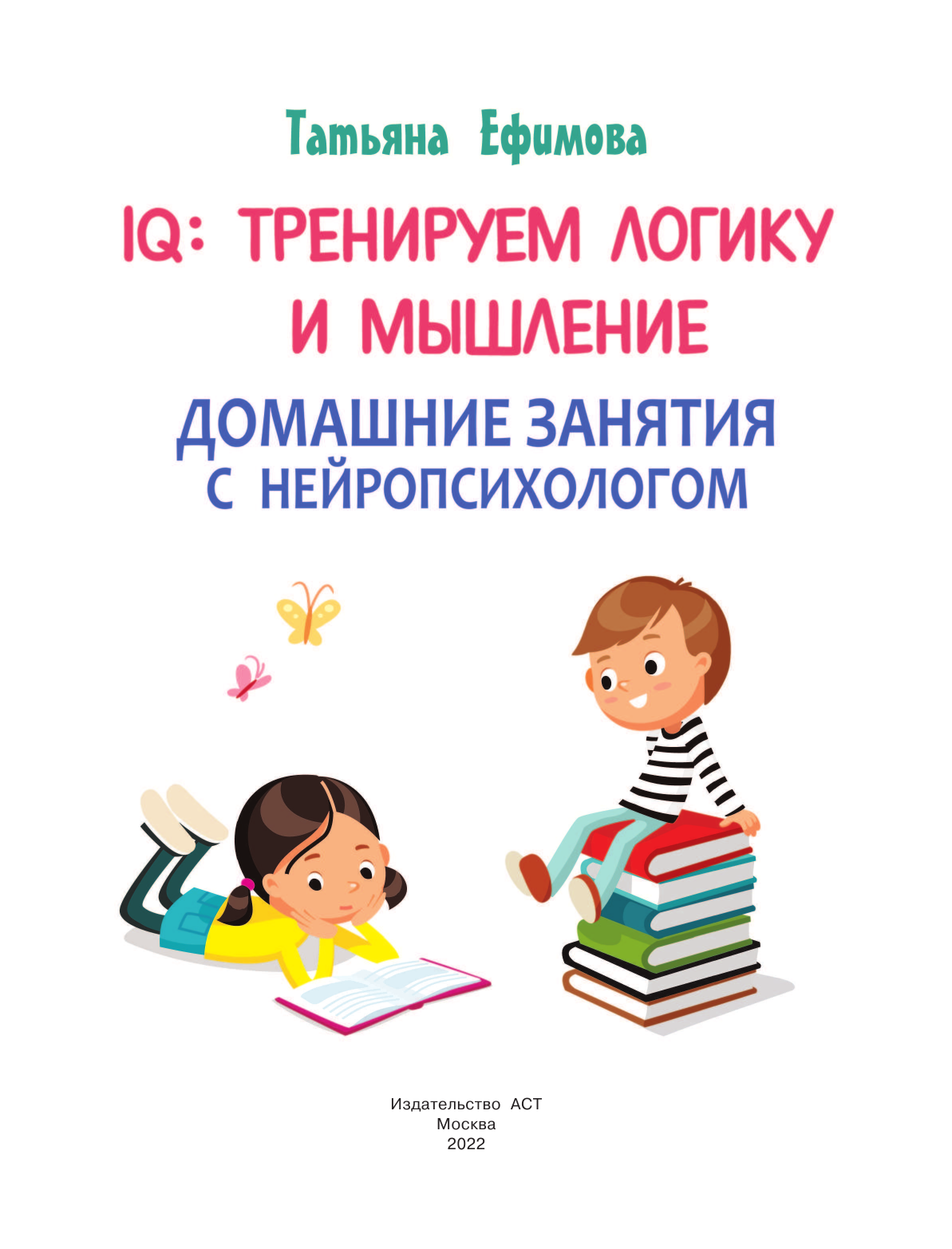 Татьяна Ефимова

IQ: ТРЕНИРУЕМ ЛОГИКУ И МЫШЛЕНИЕ

ДОМАШНИЕ ЗАНЯТИЯ С НЕЙРОПСИХОЛОГОМ

Издательство АСТ
Москва
2022